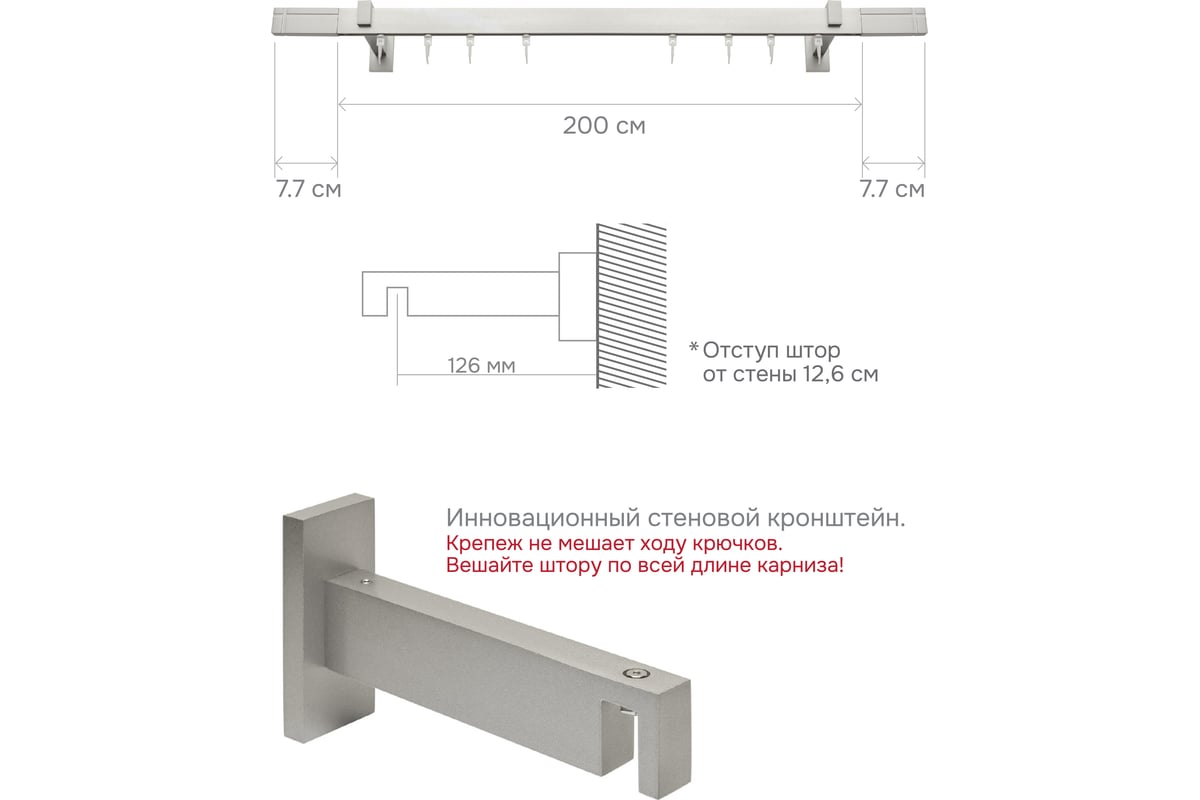 200 см

7.7 см

7.7 см

126 мм

*Отступ штор от стены 12,6 см

Инновационный стеновой кронштейн.
Крепеж не мешает ходу крючков.
Вешайте штору по всей длине карниза!